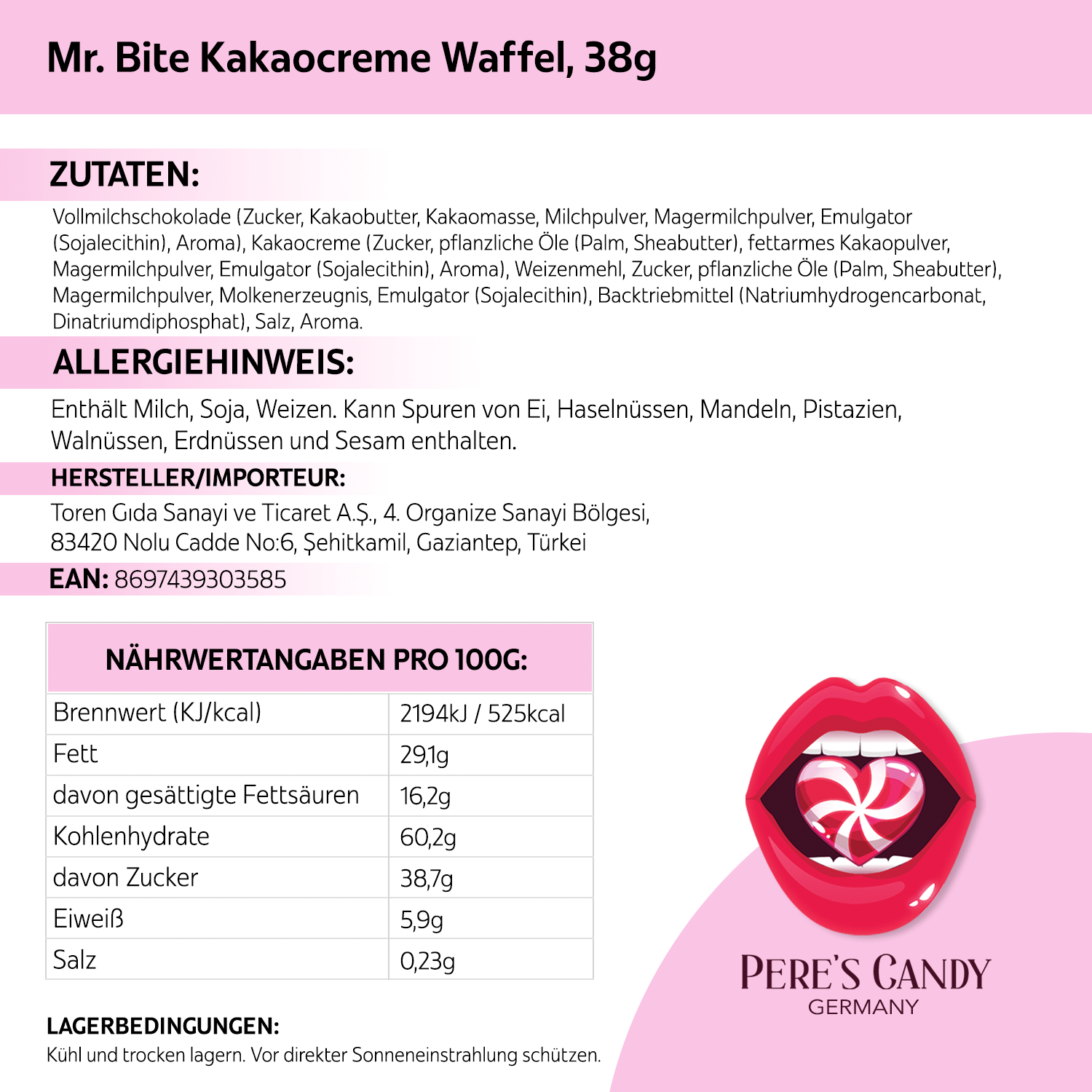 Mr. Bite Kakaocreme Waffel, 38g

ZUTATEN:

Vollmilchschokolade (Zucker, Kakaobutter, Kakaomasse, Milchpulver, Magermilchpulver, Emulgator (Sojalecithin), Aroma), Kakaocreme (Zucker, pflanzliche Öle (Palm, Sheabutter), fettarmes Kakaopulver, Magermilchpulver, Emulgator (Sojalecithin), Aroma), Weizenmehl, Zucker, pflanzliche Öle (Palm, Sheabutter), Magermilchpulver, Molkenerzeugnis, Emulgator (Sojalecithin), Backtriebmittel (Natriumhydrogencarbonat, Dinatriumdiphosphat), Salz, Aroma.

ALLERGIEHINWEIS:

Enthält Milch, Soja, Weizen. Kann Spuren von Ei, Haselnüssen, Mandeln, Pistazien, Walnüssen, Erdnüssen und Sesam enthalten.

HERSTELLER/IMPORTEUR:

Toren Gıda Sanayi ve Ticaret A.Ş., 4. Organize Sanayi Bölgesi, 83420 Nolu Cadde No:6, Şehitkamil, Gaziantep, Türkei

EAN: 8697439303585

| NÄHRWERTANGABEN PRO 100G: | |
|---|---|
| Brennwert (KJ/kcal) | 2194kJ / 525kcal |
| Fett | 29,1g |
| davon gesättigte Fettsäuren | 16,2g |
| Kohlenhydrate | 60,2g |
| davon Zucker | 38,7g |
| Eiweiß | 5,9g |
| Salz | 0,23g |

LAGERBEDINGUNGEN:

Kühl und trocken lagern. Vor direkter Sonneneinstrahlung schützen.

PERE'S CANDY
GERMANY